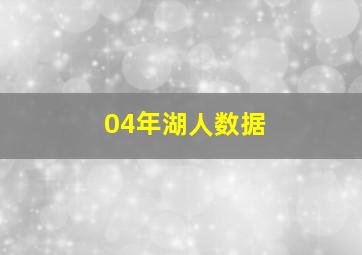 04年湖人数据